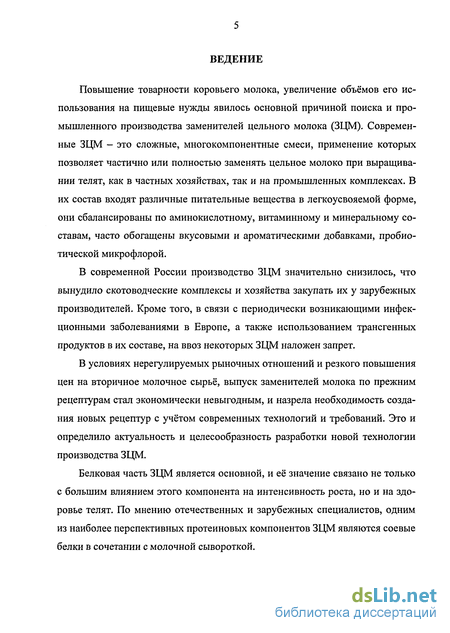 5

ВЕДЕНИЕ

Повышение товарности коровьего молока, увеличение объёмов его использования на пищевые нужды явилось основной причиной поиска и промышленного производства заменителей цельного молока (ЗЦМ). Современные ЗЦМ – это сложные, многокомпонентные смеси, применение которых позволяет частично или полностью заменять цельное молоко при выращивании телят, как в частных хозяйствах, так и на промышленных комплексах. В их состав входят различные питательные вещества в легкоусвояемой форме, они сбалансированы по аминокислотному, витаминному и минеральному составам, часто обогащены вкусовыми и ароматическими добавками, пробиотической микрофлорой.

В современной России производство ЗЦМ значительно снизилось, что вынудило скотоводческие комплексы и хозяйства закупать их у зарубежных производителей. Кроме того, в связи с периодически возникающими инфекционными заболеваниями в Европе, а также использованием трансгенных продуктов в их составе, на ввоз некоторых ЗЦМ наложен запрет.

В условиях нерегулируемых рыночных отношений и резкого повышения цен на вторичное молочное сырьё, выпуск заменителей молока по прежним рецептурам стал экономически невыгодным, и назрела необходимость создания новых рецептур с учётом современных технологий и требований. Это и определило актуальность и целесообразность разработки новой технологии производства ЗЦМ.

Белковая часть ЗЦМ является основной, и её значение связано не только с большим влиянием этого компонента на интенсивность роста, но и на здоровье телят. По мнению отечественных и зарубежных специалистов, одним из наиболее перспективных протеиновых компонентов ЗЦМ являются соевые белки в сочетании с молочной сывороткой.

dsLib.net
библиотека диссертаций